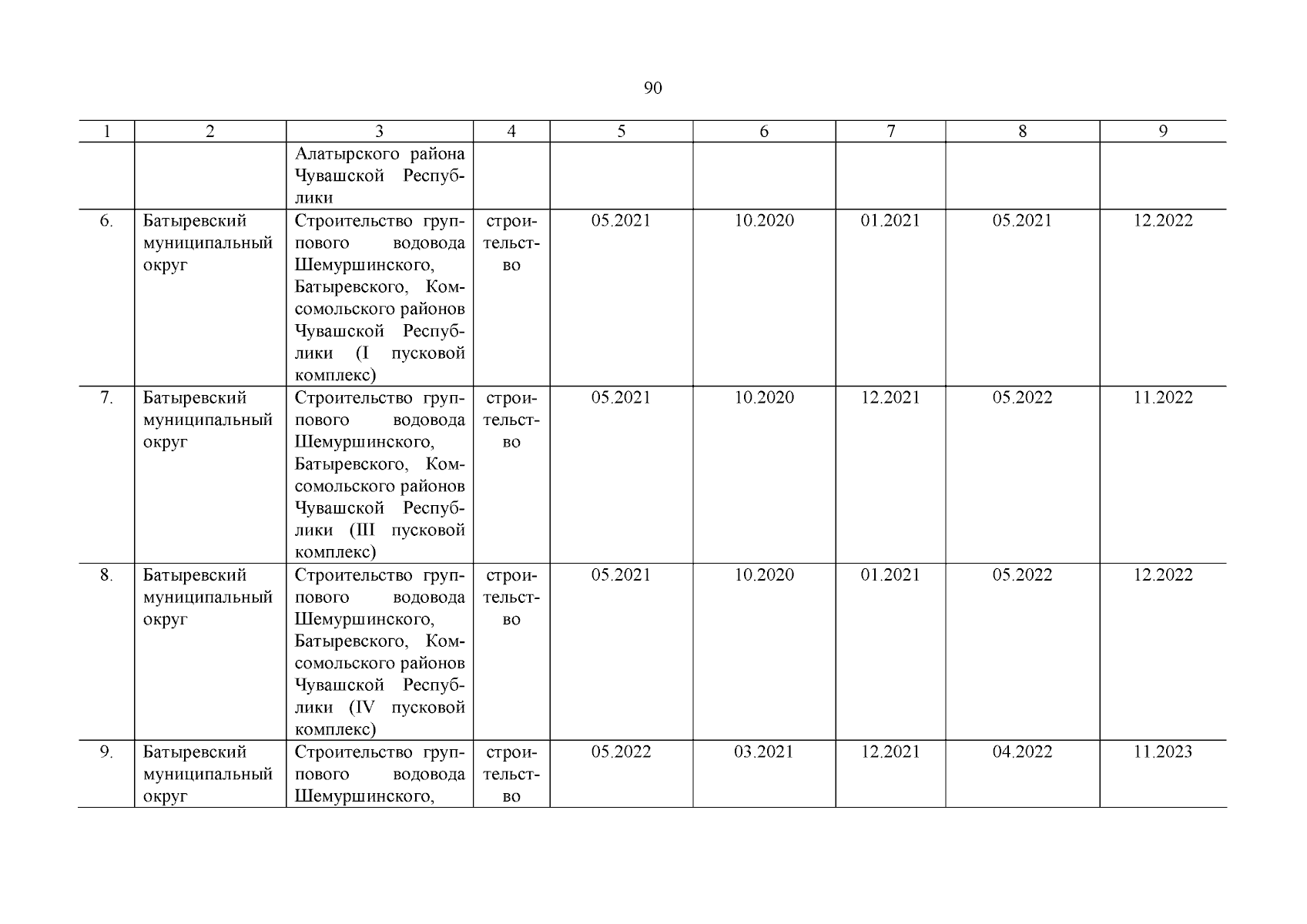 90

| 1 | 2 | 3 | 4 | 5 | 6 | 7 | 8 | 9 |
|---|---|---|---|---|---|---|---|---|
| | | Алатырского района Чувашской Республики | | | | | | |
| 6. | Батыревский муниципальный округ | Строительство группового водовода Шемуршинского, Батыревского, Комсомольского районов Чувашской Республики (I пусковой комплекс) | строительство | 05.2021 | 10.2020 | 01.2021 | 05.2021 | 12.2022 |
| 7. | Батыревский муниципальный округ | Строительство группового водовода Шемуршинского, Батыревского, Комсомольского районов Чувашской Республики (III пусковой комплекс) | строительство | 05.2021 | 10.2020 | 12.2021 | 05.2022 | 11.2022 |
| 8. | Батыревский муниципальный округ | Строительство группового водовода Шемуршинского, Батыревского, Комсомольского районов Чувашской Республики (IV пусковой комплекс) | строительство | 05.2021 | 10.2020 | 01.2021 | 05.2022 | 12.2022 |
| 9. | Батыревский муниципальный округ | Строительство группового водовода Шемуршинского, | строительство | 05.2022 | 03.2021 | 12.2021 | 04.2022 | 11.2023 |